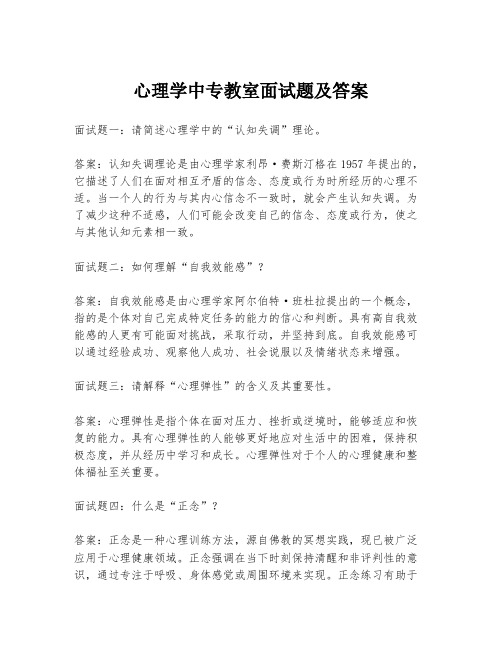 心理学中专教室面试题及答案

面试题一：请简述心理学中的“认知失调”理论。

答案：认知失调理论是由心理学家利昂·费斯汀格在1957年提出的，它描述了人们在面对相互矛盾的信念、态度或行为时所经历的心理不适。当一个人的行为与其内心信念不一致时，就会产生认知失调。为了减少这种不适感，人们可能会改变自己的信念、态度或行为，使之与其他认知元素相一致。

面试题二：如何理解“自我效能感”？

答案：自我效能感是由心理学家阿尔伯特·班杜拉提出的一个概念，指的是个体对自己完成特定任务的能力的信心和判断。具有高自我效能感的人更有可能面对挑战，采取行动，并坚持到底。自我效能感可以通过经验成功、观察他人成功、社会说服以及情绪状态来增强。

面试题三：请解释“心理弹性”的含义及其重要性。

答案：心理弹性是指个体在面对压力、挫折或逆境时，能够适应和恢复的能力。具有心理弹性的人能够更好地应对生活中的困难，保持积极态度，并从经历中学习和成长。心理弹性对于个人的心理健康和整体福祉至关重要。

面试题四：什么是“正念”？

答案：正念是一种心理训练方法，源自佛教的冥想实践，现已被广泛应用于心理健康领域。正念强调在当下时刻保持清醒和非评判性的意识，通过专注于呼吸、身体感觉或周围环境来实现。正念练习有助于